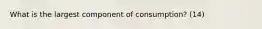 What is the largest component of consumption? (14)